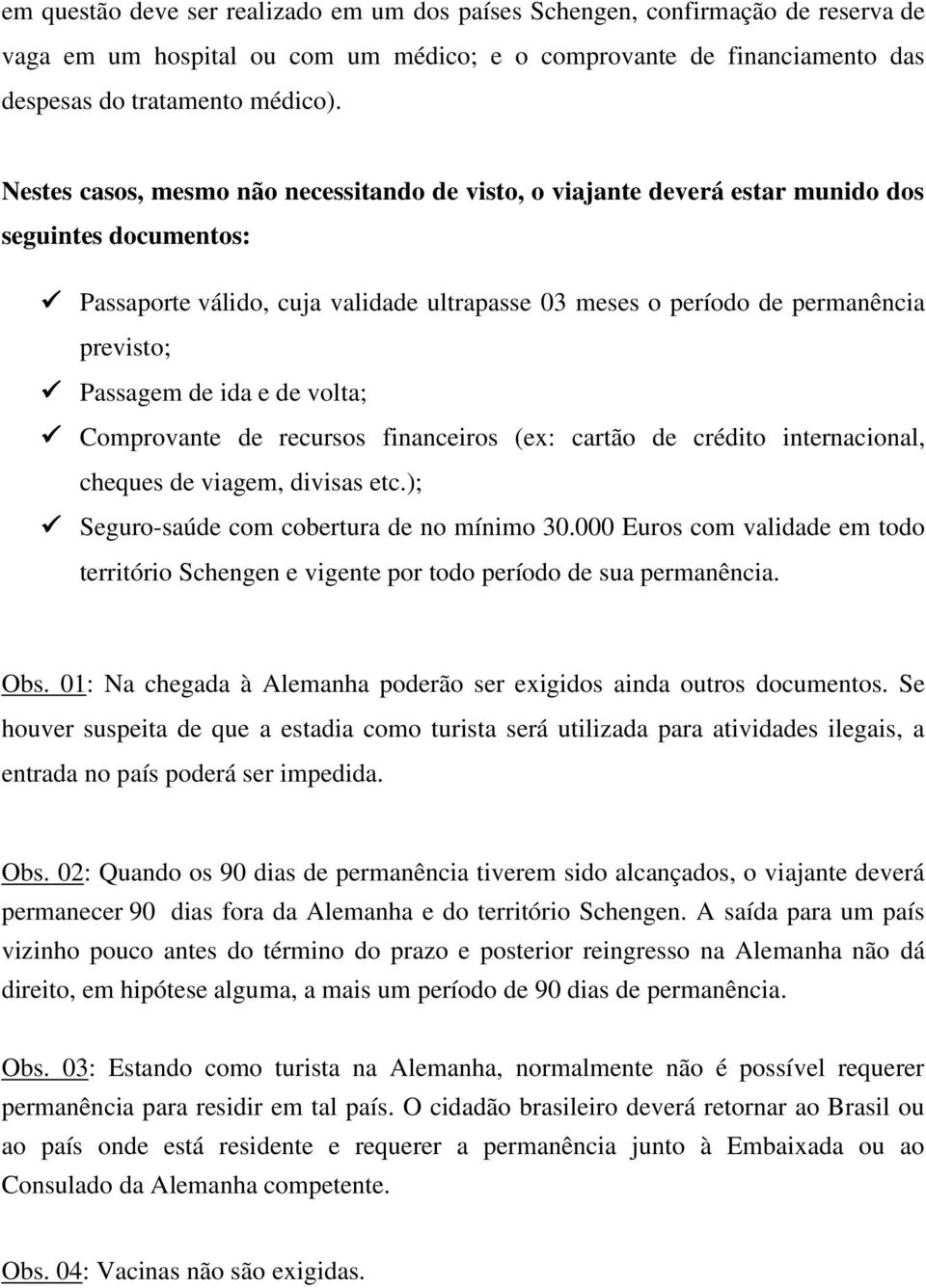 em questão deve ser realizado em um dos países Schengen, confirmação de reserva de vaga em um hospital ou com um médico; e o comprovante de financiamento das despesas do tratamento médico).

Nestes casos, mesmo não necessitando de visto, o viajante deverá estar munido dos seguintes documentos:

✓ Passaporte válido, cuja validade ultrapasse 03 meses o período de permanência previsto;
✓ Passagem de ida e de volta;
✓ Comprovante de recursos financeiros (ex: cartão de crédito internacional, cheques de viagem, divisas etc.);
✓ Seguro-saúde com cobertura de no mínimo 30.000 Euros com validade em todo território Schengen e vigente por todo período de sua permanência.

Obs. 01: Na chegada à Alemanha poderão ser exigidos ainda outros documentos. Se houver suspeita de que a estadia como turista será utilizada para atividades ilegais, a entrada no país poderá ser impedida.

Obs. 02: Quando os 90 dias de permanência tiverem sido alcançados, o viajante deverá permanecer 90 dias fora da Alemanha e do território Schengen. A saída para um país vizinho pouco antes do término do prazo e posterior reingresso na Alemanha não dá direito, em hipótese alguma, a mais um período de 90 dias de permanência.

Obs. 03: Estando como turista na Alemanha, normalmente não é possível requerer permanência para residir em tal país. O cidadão brasileiro deverá retornar ao Brasil ou ao país onde está residente e requerer a permanência junto à Embaixada ou ao Consulado da Alemanha competente.

Obs. 04: Vacinas não são exigidas.